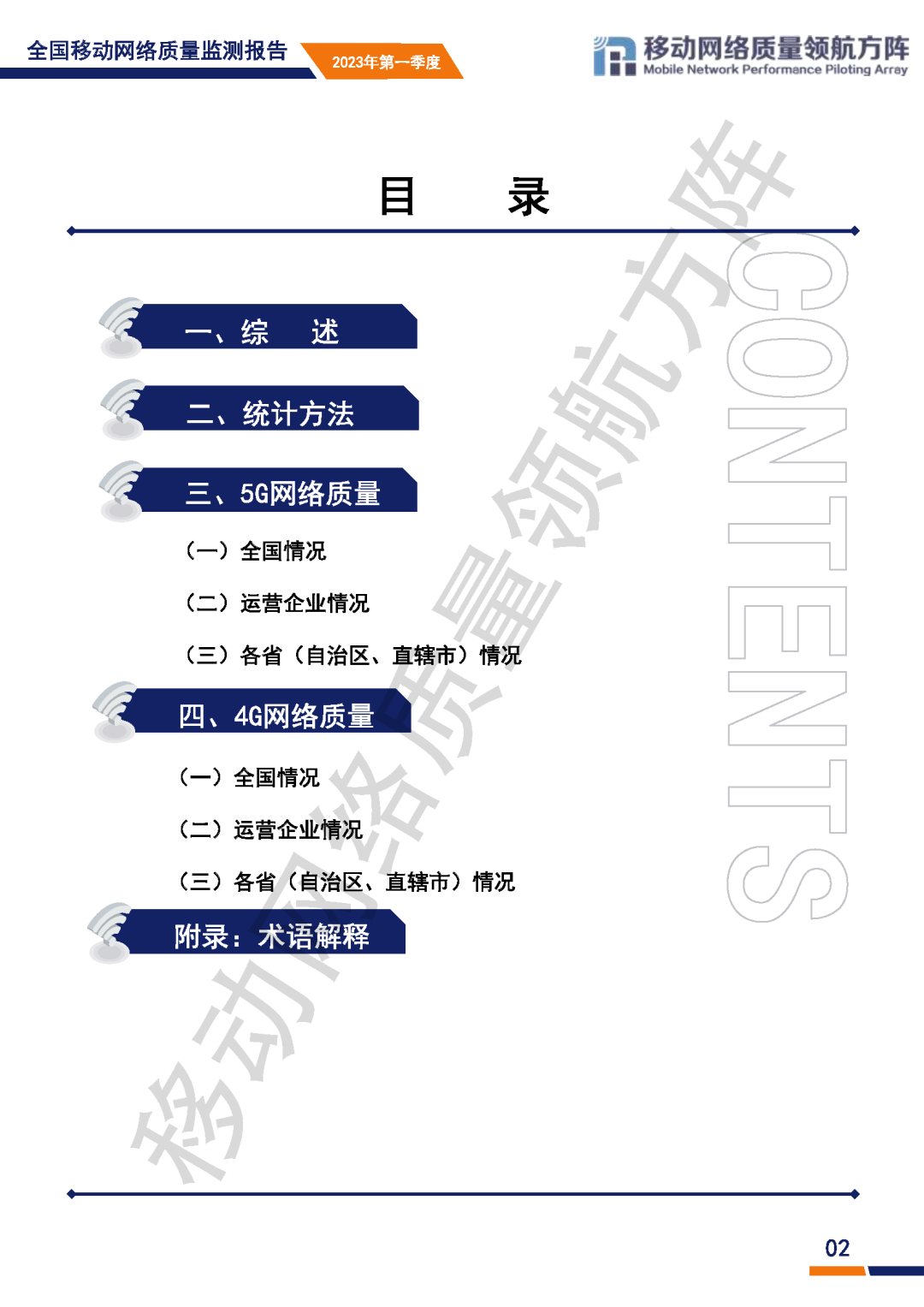 全国移动网络质量监测报告 2023年第一季度

移动网络质量领航方阵
Mobile Network Performance Piloting Array

目 录

一、综 述

二、统计方法

三、5G网络质量

（一）全国情况

（二）运营企业情况

（三）各省（自治区、直辖市）情况

四、4G网络质量

（一）全国情况

（二）运营企业情况

（三）各省（自治区、直辖市）情况

附录：术语解释

CONTENTS

02

移动网络质量领航方阵